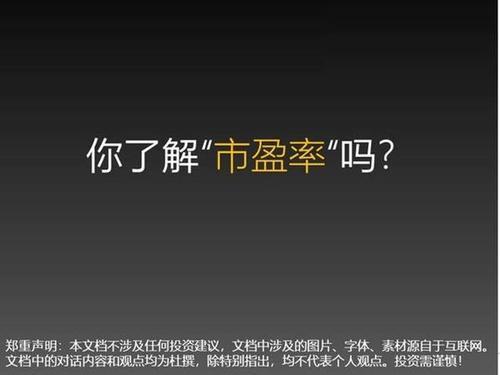 你了解“市盈率”吗?

郑重声明：本文档不涉及任何投资建议，文档中涉及的图片、字体、素材源自于互联网。文档中的对话内容和观点均为杜撰，除特别指出，均不代表个人观点。投资需谨慎！